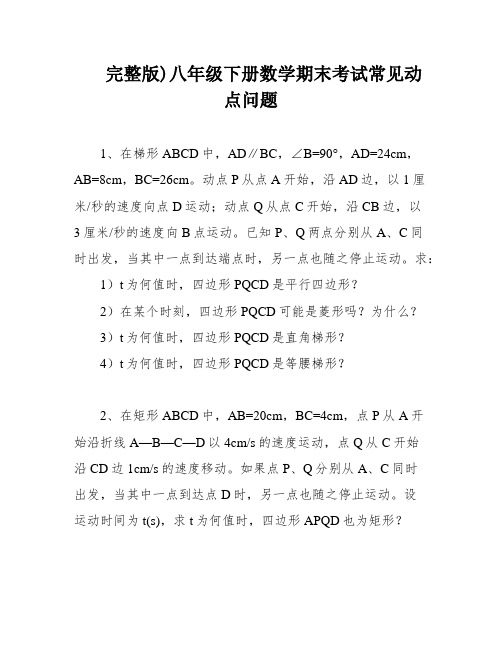 完整版)八年级下册数学期末考试常见动点问题

1、在梯形 ABCD 中，AD∥BC，∠B=90°，AD=24cm，AB=8cm，BC=26cm。动点 P 从点 A 开始，沿 AD 边，以 1 厘米/秒的速度向点 D 运动；动点 Q 从点 C 开始，沿 CB 边，以 3 厘米/秒的速度向 B 点运动。已知 P、Q 两点分别从 A、C 同时出发，当其中一点到达端点时，另一点也随之停止运动。求：

1）t 为何值时，四边形 PQCD 是平行四边形？

2）在某个时刻，四边形 PQCD 可能是菱形吗？为什么？

3）t 为何值时，四边形 PQCD 是直角梯形？

4）t 为何值时，四边形 PQCD 是等腰梯形？

2、在矩形 ABCD 中，AB=20cm，BC=4cm，点 P 从 A 开始沿折线 A—B—C—D 以 4cm/s 的速度运动，点 Q 从 C 开始沿 CD 边 1cm/s 的速度移动。如果点 P、Q 分别从 A、C 同时出发，当其中一点到达点 D 时，另一点也随之停止运动。设运动时间为 t(s)，求 t 为何值时，四边形 APQD 也为矩形？